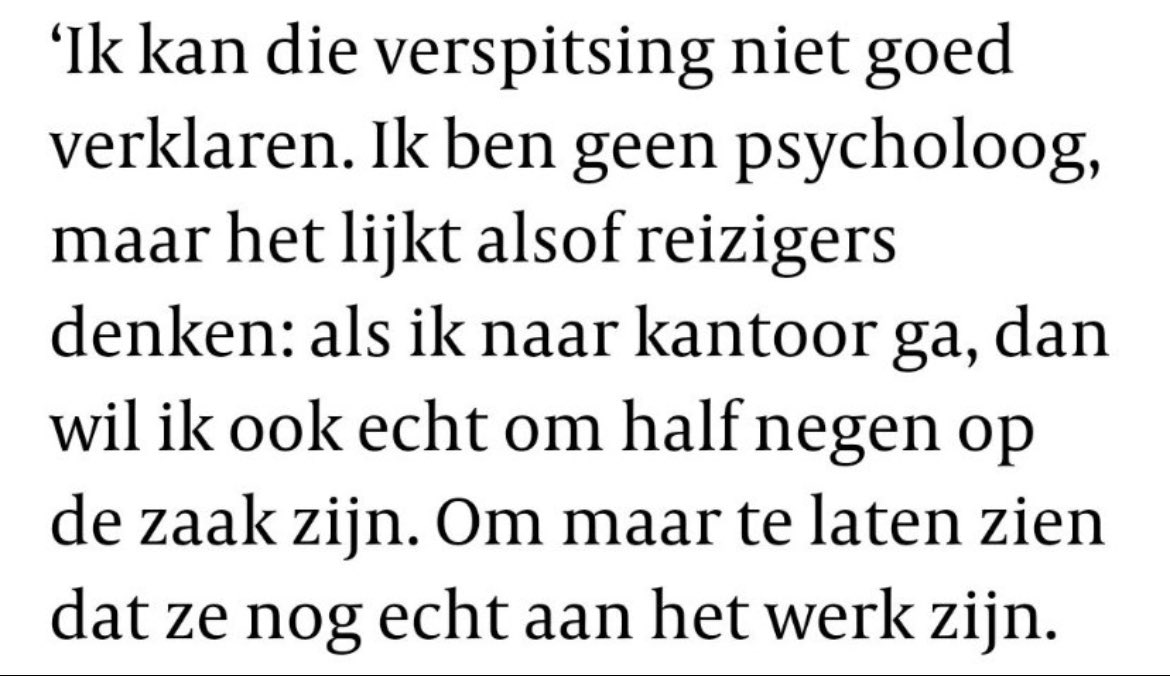 ‘Ik kan die verspitsing niet goed verklaren. Ik ben geen psycholoog, maar het lijkt alsof reizigers denken: als ik naar kantoor ga, dan wil ik ook echt om half negen op de zaak zijn. Om maar te laten zien dat ze nog echt aan het werk zijn.